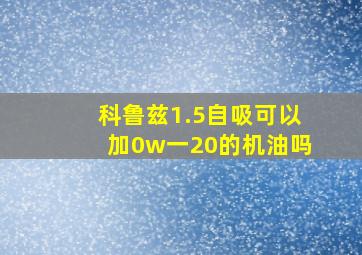 科鲁兹1.5自吸可以加0w一20的机油吗